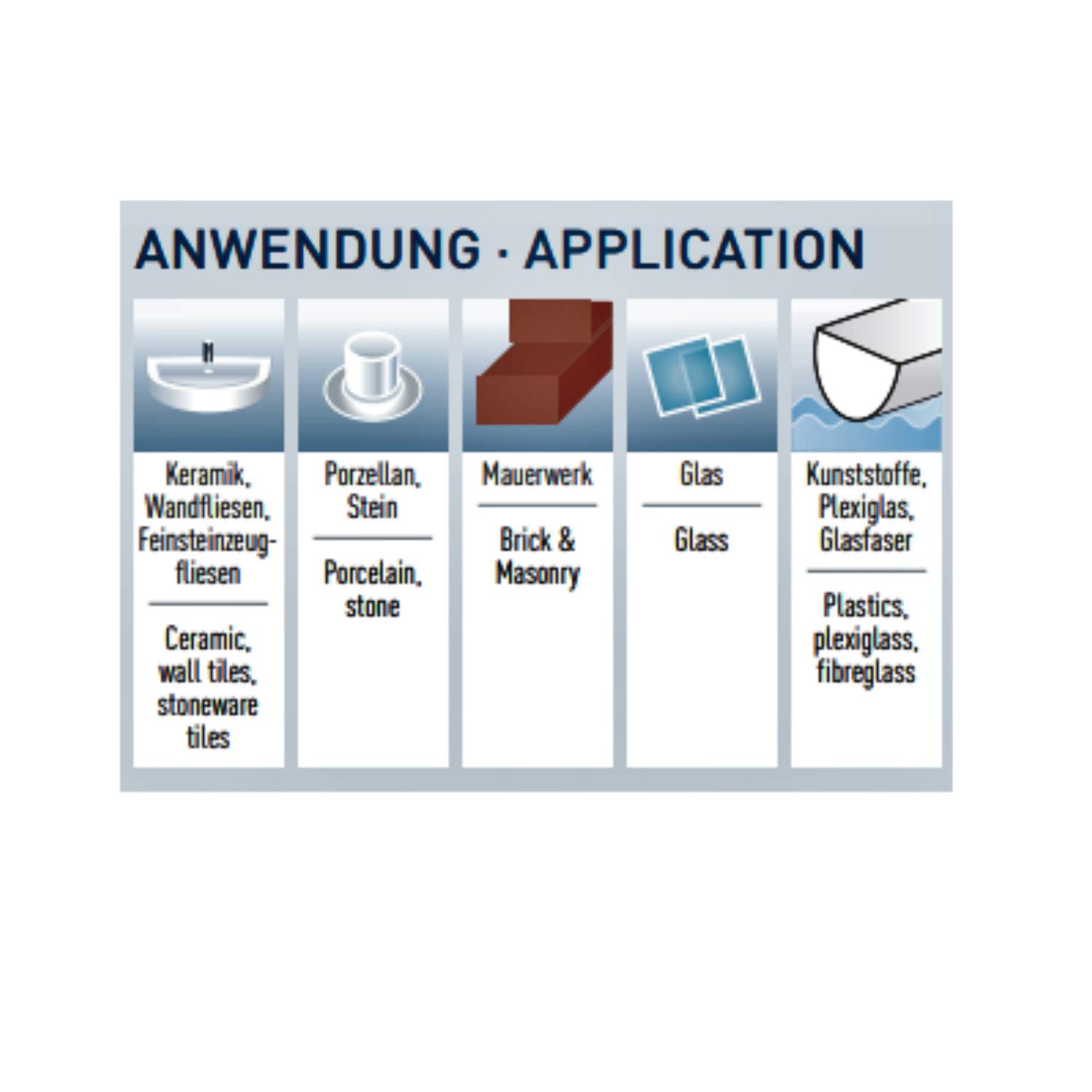 ANWENDUNG · APPLICATION

Keramik, Wandfliesen, Feinsteinzeugfliesen

Ceramic, wall tiles, stoneware tiles

Porzellan, Stein

Porcelain, stone

Mauerwerk

Brick & Masonry

Glas

Glass

Kunststoffe, Plexiglas, Glasfaser

Plastics, plexiglass, fibreglass